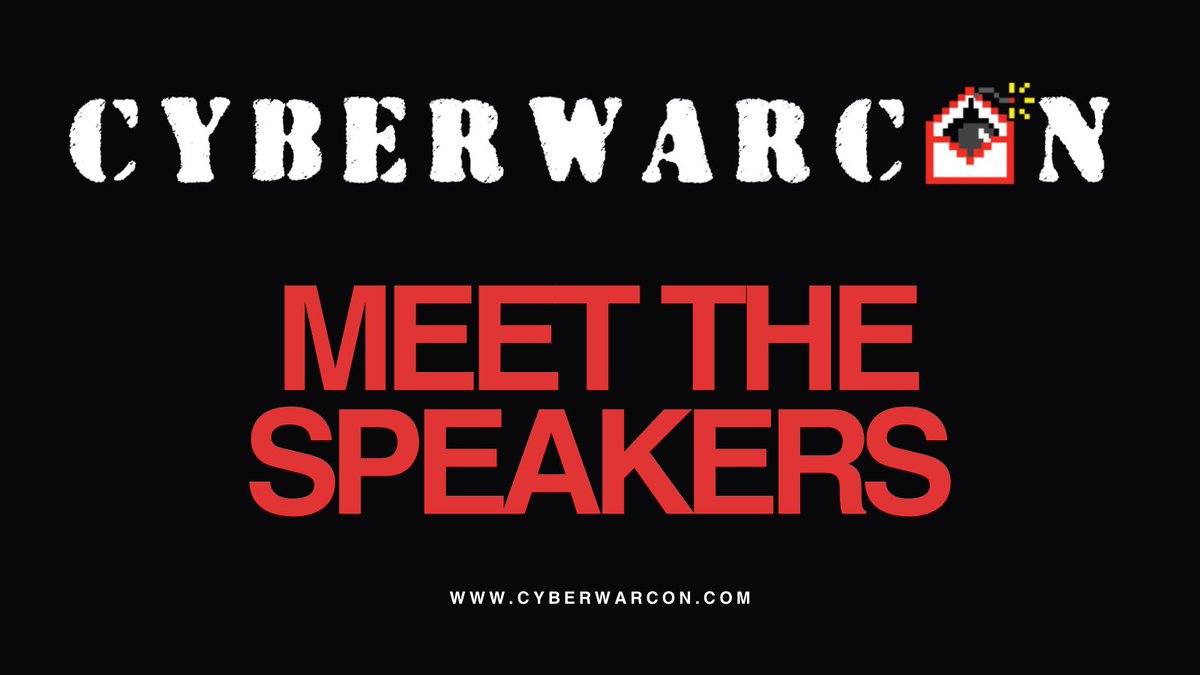 CYBERWARCON

MEET THE SPEAKERS

WWW.CYBERWARCON.COM